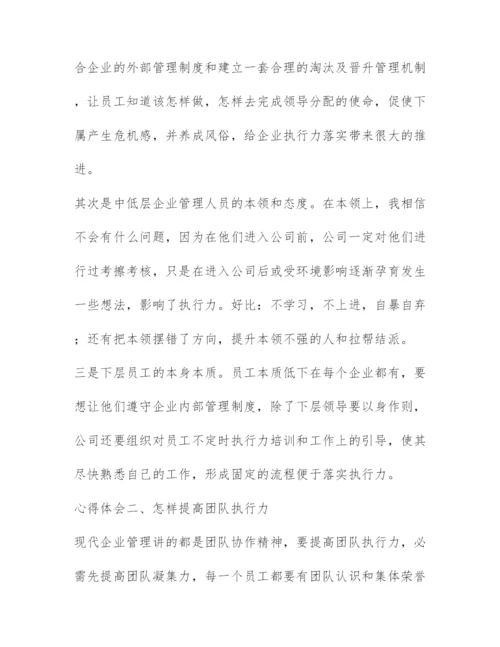 合企业的外部管理制度和建立一套合理的淘汰及晋升管理机制，让员工知道该怎样做，怎样去完成领导分配的使命，促使下属产生危机感，并养成风俗，给企业执行力落实带来很大的推进。

其次是中低层企业管理人员的本领和态度。在本领上，我相信不会有什么问题，因为在他们进入公司前，公司一定对他们进行过考擦考核，只是在进入公司后或受环境影响逐渐孕育发生一些想法，影响了执行力。好比：不学习，不上进，自暴自弃；还有把本领摆错了方向，提升本领不强的人和拉帮结派。

三是下层员工的本身本质。员工本质低下在每个企业都有，要想让他们遵守企业内部管理制度，除了下层领导要以身作则，公司还要组织对员工不定时执行力培训和工作上的引导，使其尽快熟悉自己的工作，形成固定的流程便于落实执行力。

心得体会二、怎样提高团队执行力

现代企业管理讲的都是团队协作精神，要提高团队执行力，必需先提高团队凝集力，每一个员工都要有团队认识和集体荣誉